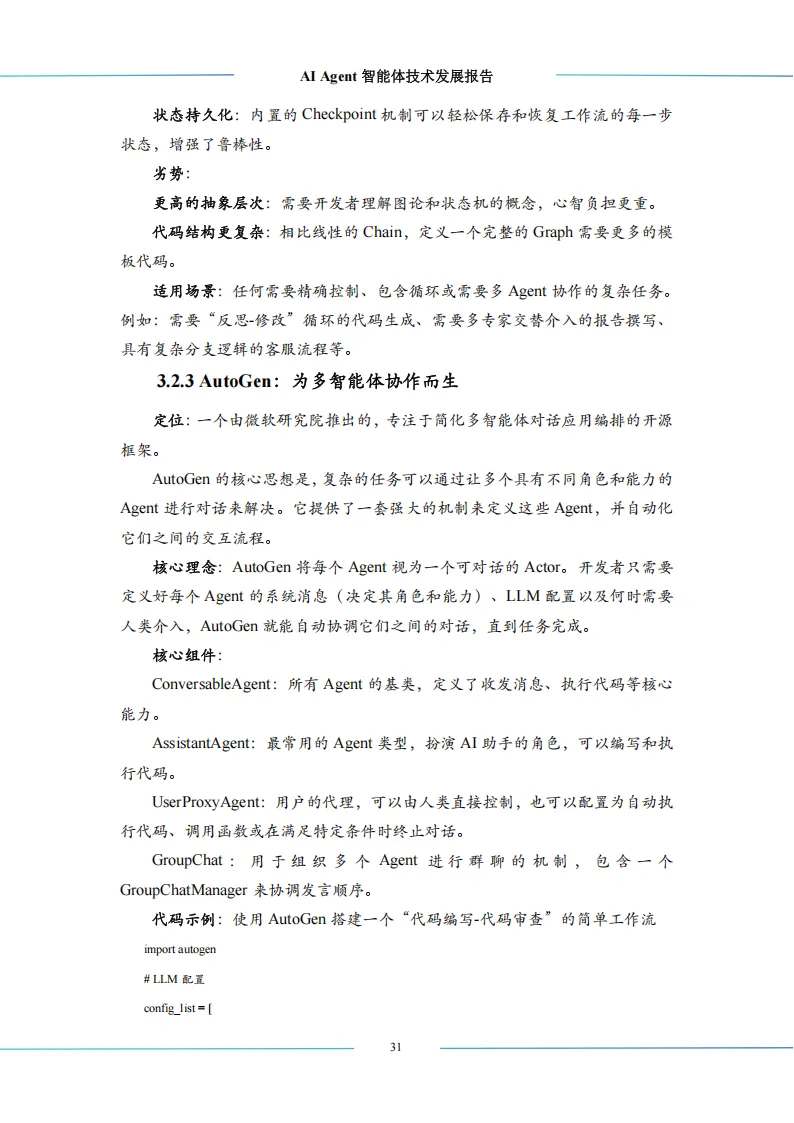 AI Agent 智能体技术发展报告

状态持久化：内置的 Checkpoint 机制可以轻松保存和恢复工作流的每一步状态，增强了鲁棒性。

劣势：

更高的抽象层次：需要开发者理解图论和状态机的概念，心智负担更重。

代码结构更复杂：相比线性的 Chain，定义一个完整的 Graph 需要更多的模板代码。

适用场景：任何需要精确控制、包含循环或需要多 Agent 协作的复杂任务。例如：需要“反思-修改”循环的代码生成、需要多专家交替介入的报告撰写、具有复杂分支逻辑的客服流程等。

3.2.3 AutoGen：为多智能体协作而生

定位：一个由微软研究院推出的，专注于简化多智能体对话应用编排的开源框架。

AutoGen 的核心思想是，复杂的任务可以通过让多个具有不同角色和能力的 Agent 进行对话来解决。它提供了一套强大的机制来定义这些 Agent，并自动化它们之间的交互流程。

核心理念：AutoGen 将每个 Agent 视为一个可对话的 Actor。开发者只需要定义好每个 Agent 的系统消息（决定其角色和能力）、LLM 配置以及何时需要人类介入，AutoGen 就能自动协调它们之间的对话，直到任务完成。

核心组件：

ConversableAgent：所有 Agent 的基类，定义了收发消息、执行代码等核心能力。

AssistantAgent：最常用的 Agent 类型，扮演 AI 助手的角色，可以编写和执行代码。

UserProxyAgent：用户的代理，可以由人类直接控制，也可以配置为自动执行代码、调用函数或在满足特定条件时终止对话。

GroupChat：用于组织多个 Agent 进行群聊的机制，包含一个 GroupChatManager 来协调发言顺序。

代码示例：使用 AutoGen 搭建一个“代码编写-代码审查”的简单工作流

import autogen

# LLM 配置

config_list = [

31